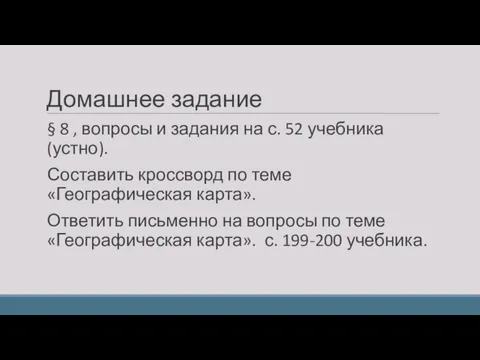 Домашнее задание

§ 8 , вопросы и задания на с. 52 учебника (устно).

Составить кроссворд по теме «Географическая карта».

Ответить письменно на вопросы по теме «Географическая карта». с. 199-200 учебника.